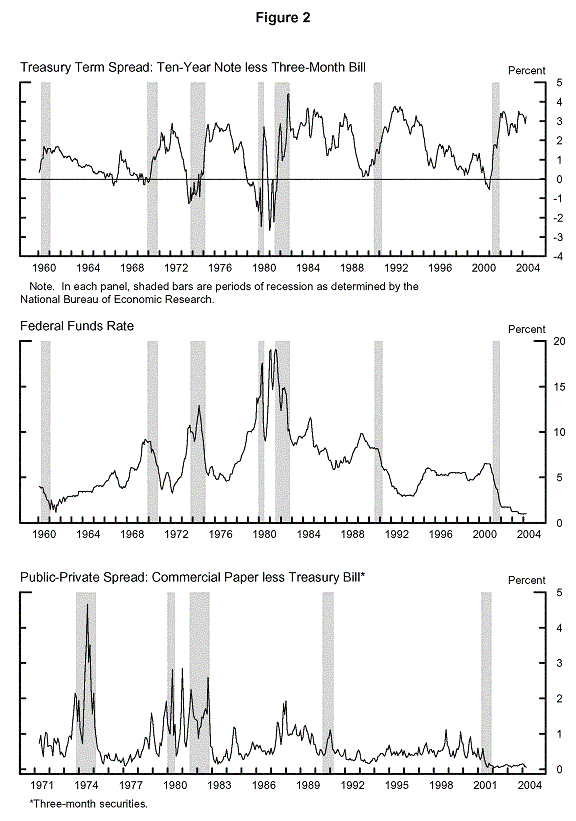 Figure 2

Treasury Term Spread: Ten-Year Note less Three-Month Bill

Percent

5
4
3
2
1
0
-1
-2
-3
-4

1960 1964 1968 1972 1976 1980 1984 1988 1992 1996 2000 2004

Note. In each panel, shaded bars are periods of recession as determined by the National Bureau of Economic Research.

Federal Funds Rate

Percent

20
15
10
5
0

1960 1964 1968 1972 1976 1980 1984 1988 1992 1996 2000 2004

Public-Private Spread: Commercial Paper less Treasury Bill*

Percent

5
4
3
2
1
0

1971 1974 1977 1980 1983 1986 1989 1992 1995 1998 2001 2004

*Three-month securities.